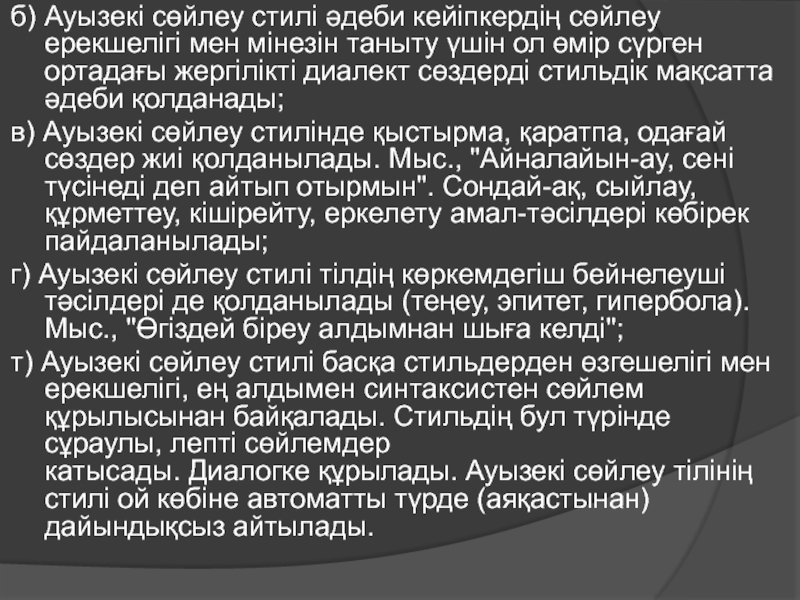 б) Ауызекі сөйлеу стилі әдеби кейіпкердің сөйлеу ерекшелігі мен мінезін таныту үшін ол өмір сүрген ортадағы жергілікті диалект сөздерді стильдік мақсатта әдеби қолданады;

в) Ауызекі сөйлеу стилінде қыстырма, қаратпа, одағай сөздер жиі қолданылады. Мыс., "Айналайын-ау, сені түсінеді деп айтып отырмын". Сондай-ақ, сыйлау, құрметтеу, кішірейту, еркелету амал-тәсілдері көбірек пайдаланылады;

г) Ауызекі сөйлеу стилі тілдің көркемдегіш бейнелеуші тәсілдері де қолданылады (теңеу, эпитет, гипербола). Мыс., "Өгіздей біреу алдымнан шыға келді";

т) Ауызекі сөйлеу стилі басқа стильдерден өзгешелігі мен ерекшелігі, ең алдымен синтаксистен сөйлем құрылысынан байқалады. Стильдің бул түрінде сұраулы, лепті сөйлемдер
катысады. Диалогке құрылады. Ауызекі сөйлеу тілінің стилі ой көбіне автоматты түрде (аяқастынан) дайындықсыз айтылады.